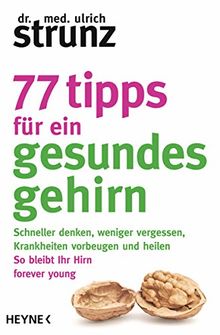 dr. med. ulrich
strunz

77 tipps
für ein
gesundes
gehirn

Schneller denken, weniger vergessen, Krankheiten vorbeugen und heilen
So bleibt Ihr Hirn forever young

HEYNE <